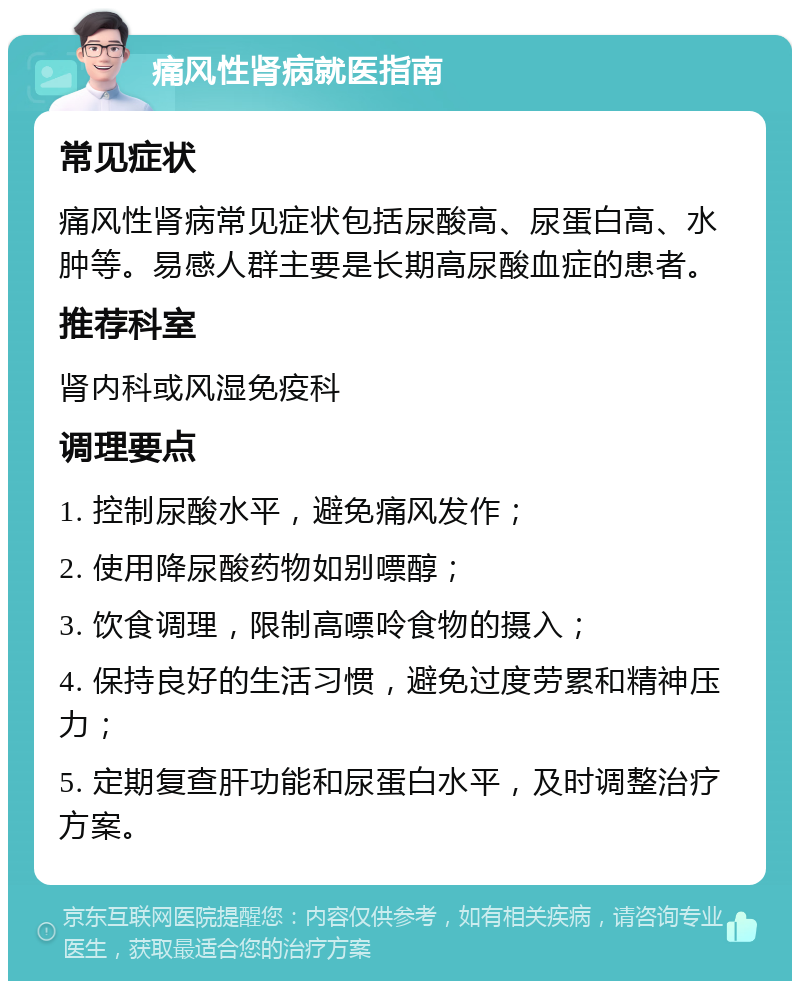 痛风性肾病就医指南

常见症状

痛风性肾病常见症状包括尿酸高、尿蛋白高、水肿等。易感人群主要是长期高尿酸血症的患者。

推荐科室

肾内科或风湿免疫科

调理要点

1. 控制尿酸水平，避免痛风发作；

2. 使用降尿酸药物如别嘌醇；

3. 饮食调理，限制高嘌呤食物的摄入；

4. 保持良好的生活习惯，避免过度劳累和精神压力；

5. 定期复查肝功能和尿蛋白水平，及时调整治疗方案。

京东互联网医院提醒您：内容仅供参考，如有相关疾病，请咨询专业医生，获取最适合您的治疗方案